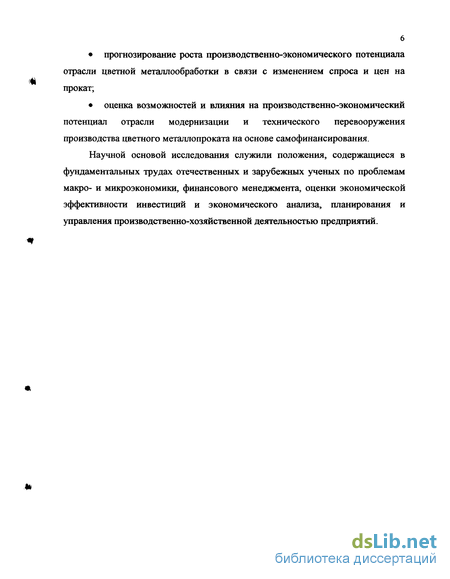 6

• прогнозирование роста производственно-экономического потенциала отрасли цветной металлообработки в связи с изменением спроса и цен на прокат;

• оценка возможностей и влияния на производственно-экономический потенциал отрасли модернизации и технического перевооружения производства цветного металлопроката на основе самофинансирования.

Научной основой исследования служили положения, содержащиеся в фундаментальных трудах отечественных и зарубежных ученых по проблемам макро- и микроэкономики, финансового менеджмента, оценки экономической эффективности инвестиций и экономического анализа, планирования и управления производственно-хозяйственной деятельностью предприятий.

dsLib.net
библиотека диссертаций